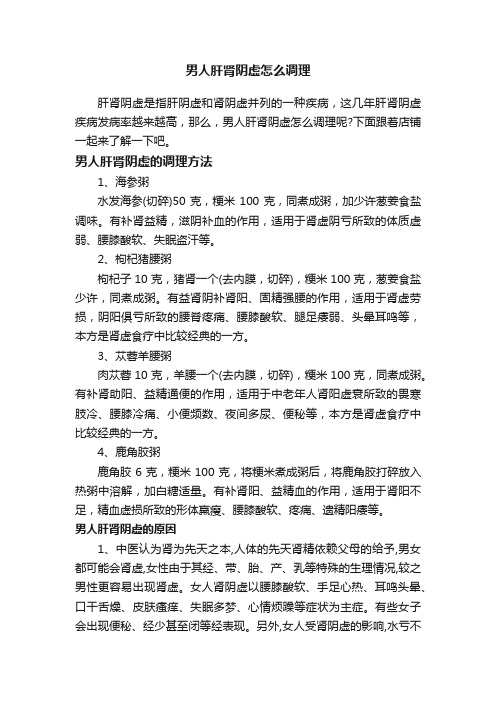 男人肝肾阴虚怎么调理

肝肾阴虚是指肝阴虚和肾阴虚并列的一种疾病，这几年肝肾阴虚疾病发病率越来越高，那么，男人肝肾阴虚怎么调理呢?下面跟着店铺一起来了解一下吧。

男人肝肾阴虚的调理方法

1、海参粥

水发海参(切碎)50 克，粳米 100 克，同煮成粥，加少许葱姜食盐调味。有补肾益精，滋阴补血的作用，适用于肾虚阴亏所致的体质虚弱、腰膝酸软、失眠盗汗等。

2、枸杞猪腰粥

枸杞子 10 克，猪肾一个(去内膜，切碎)，粳米 100 克，葱姜食盐少许，同煮成粥。有益肾阴补肾阳、固精强腰的作用，适用于肾虚劳损，阴阳俱亏所致的腰脊疼痛、腰膝酸软、腿足痿弱、头晕耳鸣等，本方是肾虚食疗中比较经典的一方。

3、苁蓉羊腰粥

肉苁蓉 10 克，羊腰一个(去内膜，切碎)，粳米 100 克，同煮成粥。有补肾助阳、益精通便的作用，适用于中老年人肾阳虚衰所致的畏寒肢冷、腰膝冷痛、小便频数、夜间多尿、便秘等，本方是肾虚食疗中比较经典的一方。

4、鹿角胶粥

鹿角胶 6 克，粳米 100 克，将粳米煮成粥后，将鹿角胶打碎放入热粥中溶解，加白糖适量。有补肾阳、益精血的作用，适用于肾阳不足，精血虚损所致的形体羸瘦、腰膝酸软、疼痛、遗精阳痿等。

男人肝肾阴虚的原因

1、中医认为肾为先天之本,人体的先天肾精依赖父母的给予,男女都可能会肾虚,女性由于其经、带、胎、产、乳等特殊的生理情况,较之男性更容易出现肾虚。女人肾阴虚以腰膝酸软、手足心热、耳鸣头晕、口干舌燥、皮肤瘙痒、失眠多梦、心情烦躁等症状为主症。有些女子会出现便秘、经少甚至闭等经表现。另外,女人受肾阴虚的影响,水亏不